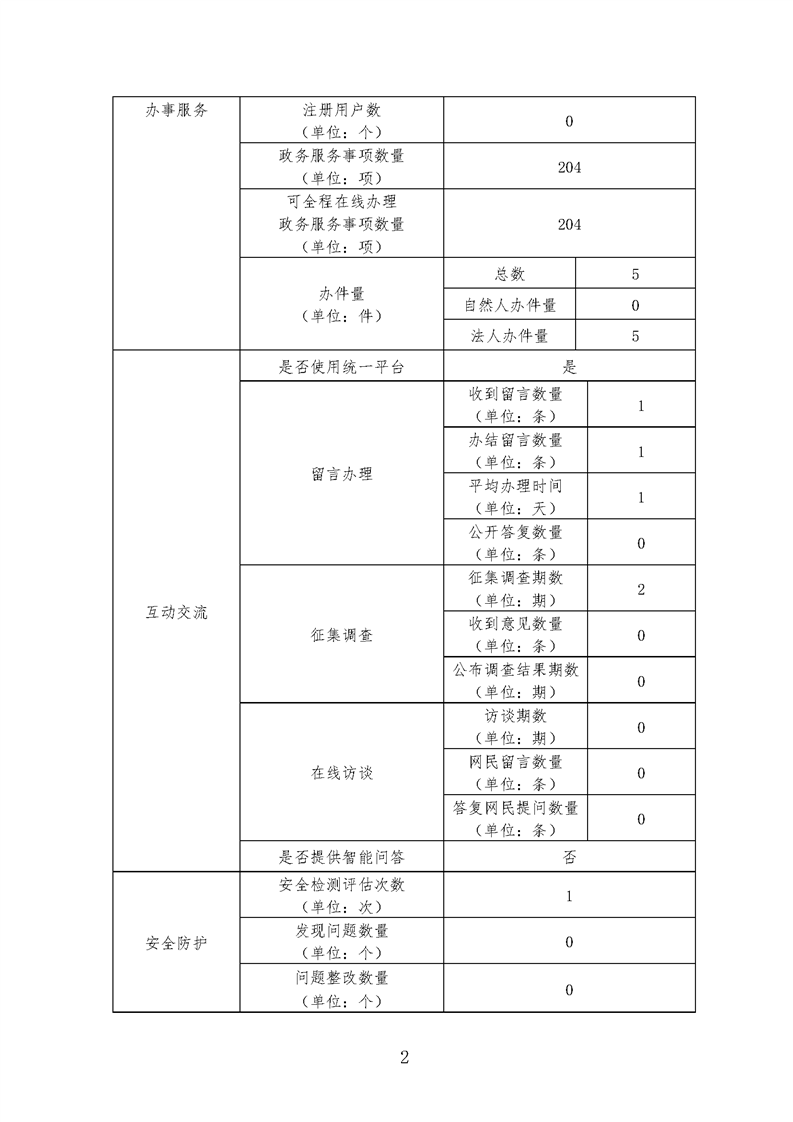 | 办事服务 | 注册用户数（单位：个） | 0 | |
|---|---|---|---|
| | 政务服务事项数量（单位：项） | 204 | |
| | 可全程在线办理政务服务事项数量（单位：项） | 204 | |
| | 办件量（单位：件） | 总数 | 5 |
| | | 自然人办件量 | 0 |
| | | 法人办件量 | 5 |
| 互动交流 | 是否使用统一平台 | 是 | |
| | 留言办理 | 收到留言数量（单位：条） | 1 |
| | | 办结留言数量（单位：条） | 1 |
| | | 平均办理时间（单位：天） | 1 |
| | | 公开答复数量（单位：条） | 0 |
| | 征集调查 | 征集调查期数（单位：期） | 2 |
| | | 收到意见数量（单位：条） | 0 |
| | | 公布调查结果期数（单位：期） | 0 |
| | 在线访谈 | 访谈期数（单位：期） | 0 |
| | | 网民留言数量（单位：条） | 0 |
| | | 答复网民提问数量（单位：条） | 0 |
| | 是否提供智能问答 | 否 | |
| 安全防护 | 安全检测评估次数（单位：次） | 1 | |
| | 发现问题数量（单位：个） | 0 | |
| | 问题整改数量（单位：个） | 0 | |

2